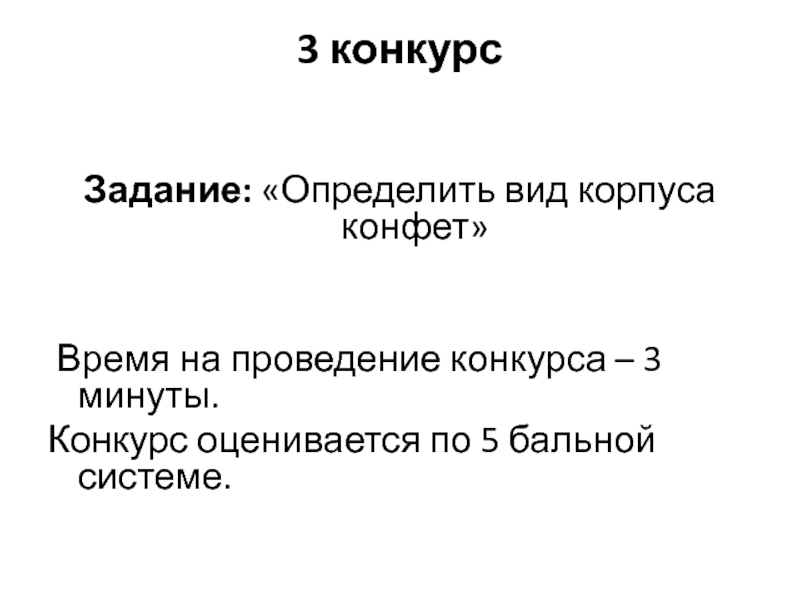 3 конкурс

Задание: «Определить вид корпуса конфет»

Время на проведение конкурса – 3 минуты.

Конкурс оценивается по 5 бальной системе.